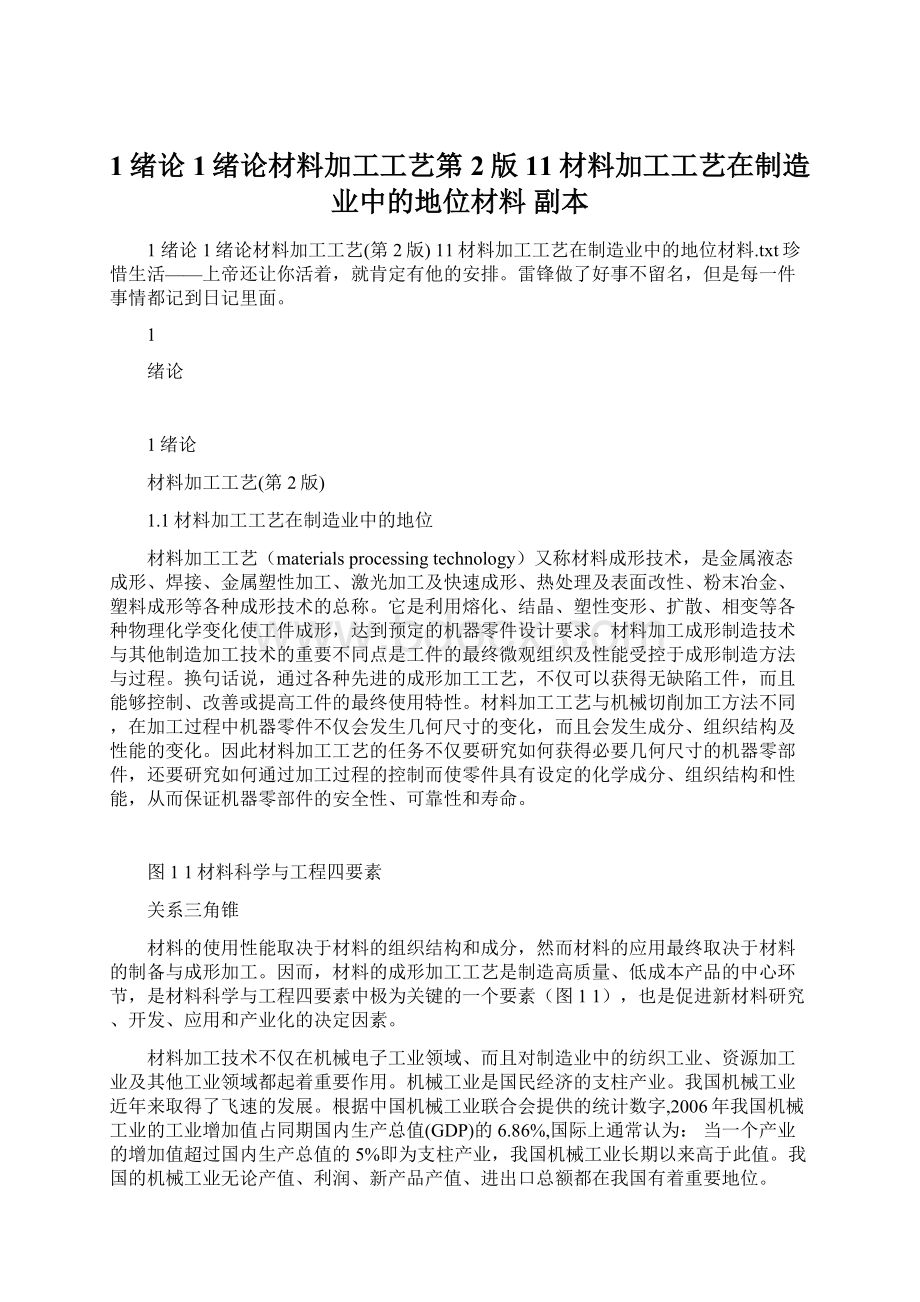 1 绪论 1 绪论材料加工工艺第 2 版 11 材料加工工艺在制造业中的地位材料 副本

1 绪论 1 绪论材料加工工艺(第 2 版) 11 材料加工工艺在制造业中的地位材料.txt 珍惜生活——上帝还让你活着，就肯定有他的安排。雷锋做了好事不留名，但是每一件事情都记到日记里面。

1

绪论

1 绪论

材料加工工艺(第 2 版)

1.1 材料加工工艺在制造业中的地位

材料加工工艺（materials processing technology）又称材料成形技术，是金属液态成形、焊接、金属塑性加工、激光加工及快速成形、热处理及表面改性、粉末冶金、塑料成形等各种成形技术的总称。它是利用熔化、结晶、塑性变形、扩散、相变等各种物理化学变化使工件成形，达到预定的机器零件设计要求。材料加工成形制造技术与其他制造加工技术的重要不同点是工件的最终微观组织及性能受控于成形制造方法与过程。换句话说，通过各种先进的成形加工工艺，不仅可以获得无缺陷工件，而且能够控制、改善或提高工件的最终使用特性。材料加工工艺与机械切削加工方法不同，在加工过程中机器零件不仅会发生几何尺寸的变化，而且会发生成分、组织结构及性能的变化。因此材料加工工艺的任务不仅要研究如何获得必要几何尺寸的机器零部件，还要研究如何通过加工过程的控制而使零件具有设定的化学成分、组织结构和性能，从而保证机器零部件的安全性、可靠性和寿命。

图 1 1 材料科学与工程四要素

关系三角锥

材料的使用性能取决于材料的组织结构和成分，然而材料的应用最终取决于材料的制备与成形加工。因而，材料的成形加工工艺是制造高质量、低成本产品的中心环节，是材料科学与工程四要素中极为关键的一个要素（图 1 1），也是促进新材料研究、开发、应用和产业化的决定因素。

材料加工技术不仅在机械电子工业领域、而且对制造业中的纺织工业、资源加工业及其他工业领域都起着重要作用。机械工业是国民经济的支柱产业。我国机械工业近年来取得了飞速的发展。根据中国机械工业联合会提供的统计数字,2006 年我国机械工业的工业增加值占同期国内生产总值(GDP)的 6.86%,国际上通常认为： 当一个产业的增加值超过国内生产总值的 5%即为支柱产业，我国机械工业长期以来高于此值。我国的机械工业无论产值、利润、新产品产值、进出口总额都在我国有着重要地位。